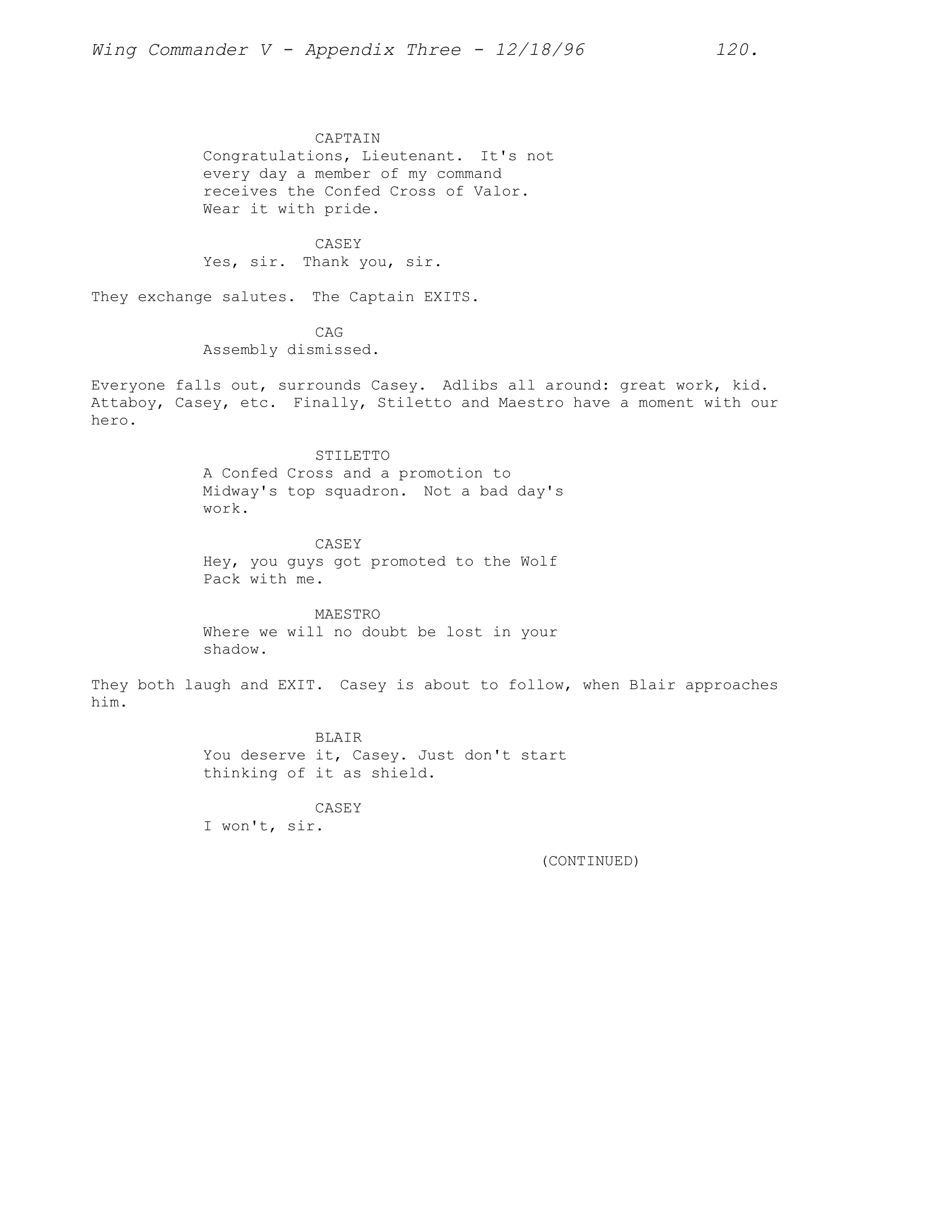 Wing Commander V - Appendix Three - 12/18/96 120.

CAPTAIN
Congratulations, Lieutenant. It's not every day a member of my command receives the Confed Cross of Valor. Wear it with pride.

CASEY
Yes, sir. Thank you, sir.

They exchange salutes. The Captain EXITS.

CAG
Assembly dismissed.

Everyone falls out, surrounds Casey. Adlibs all around: great work, kid. Attaboy, Casey, etc. Finally, Stiletto and Maestro have a moment with our hero.

STILETTO
A Confed Cross and a promotion to Midway's top squadron. Not a bad day's work.

CASEY
Hey, you guys got promoted to the Wolf Pack with me.

MAESTRO
Where we will no doubt be lost in your shadow.

They both laugh and EXIT. Casey is about to follow, when Blair approaches him.

BLAIR
You deserve it, Casey. Just don't start thinking of it as shield.

CASEY
I won't, sir.

(CONTINUED)